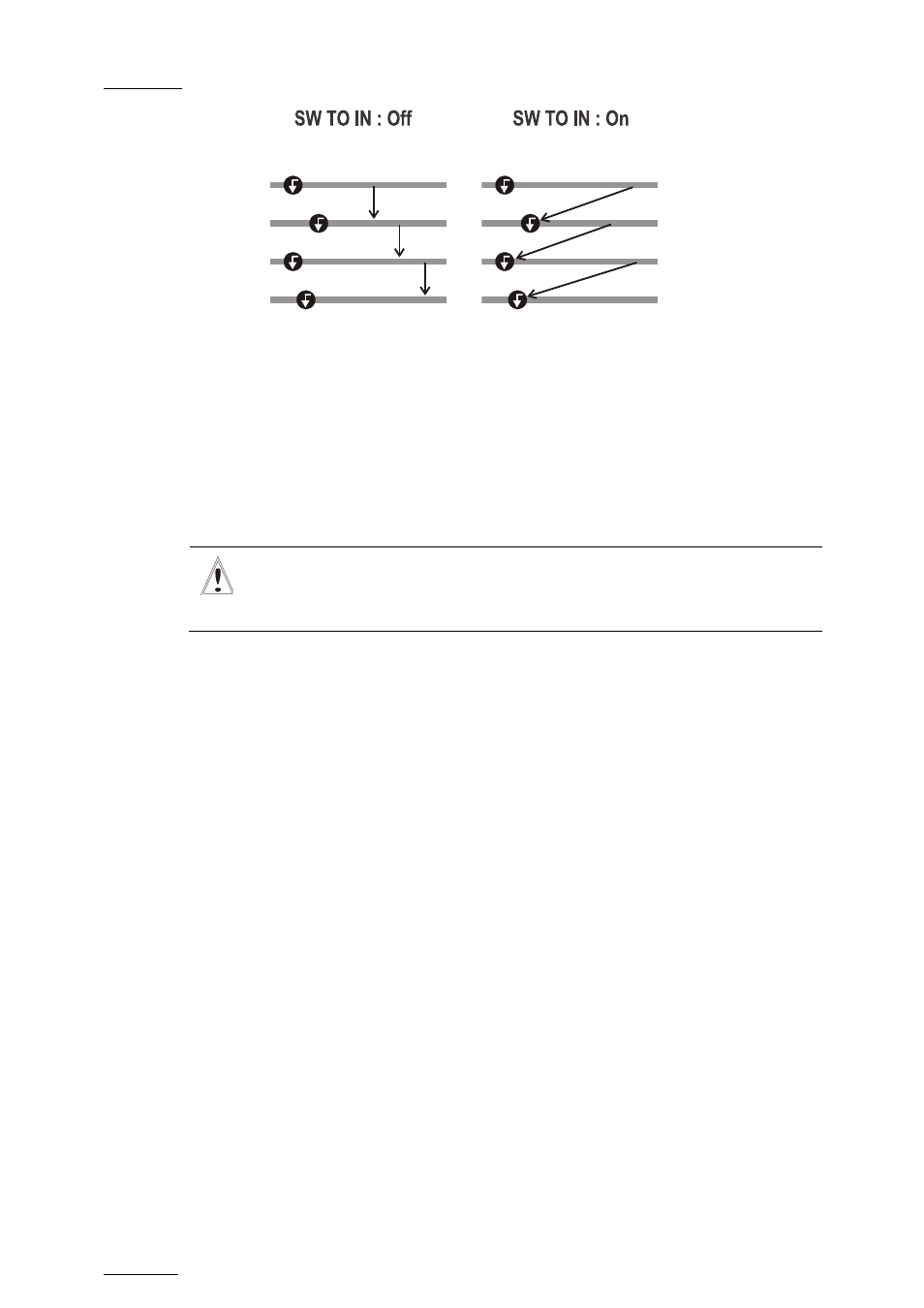 SW TO IN : Off

SW TO IN : On